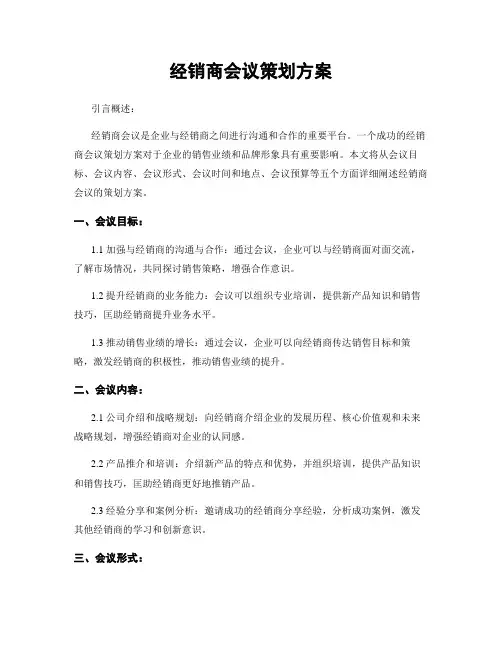 经销商会议策划方案

引言概述：

经销商会议是企业与经销商之间进行沟通和合作的重要平台。一个成功的经销商会议策划方案对于企业的销售业绩和品牌形象具有重要影响。本文将从会议目标、会议内容、会议形式、会议时间和地点、会议预算等五个方面详细阐述经销商会议的策划方案。

一、会议目标：

1.1 加强与经销商的沟通与合作：通过会议，企业可以与经销商面对面交流，了解市场情况，共同探讨销售策略，增强合作意识。

1.2 提升经销商的业务能力：会议可以组织专业培训，提供新产品知识和销售技巧，匡助经销商提升业务水平。

1.3 推动销售业绩的增长：通过会议，企业可以向经销商传达销售目标和策略，激发经销商的积极性，推动销售业绩的提升。

二、会议内容：

2.1 公司介绍和战略规划：向经销商介绍企业的发展历程、核心价值观和未来战略规划，增强经销商对企业的认同感。

2.2 产品推介和培训：介绍新产品的特点和优势，并组织培训，提供产品知识和销售技巧，匡助经销商更好地推销产品。

2.3 经验分享和案例分析：邀请成功的经销商分享经验，分析成功案例，激发其他经销商的学习和创新意识。

三、会议形式：